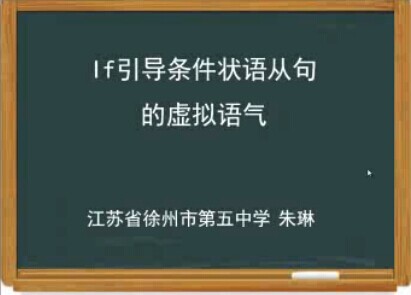 If引导条件状语从句
的虚拟语气

江苏省徐州市第五中学 朱琳